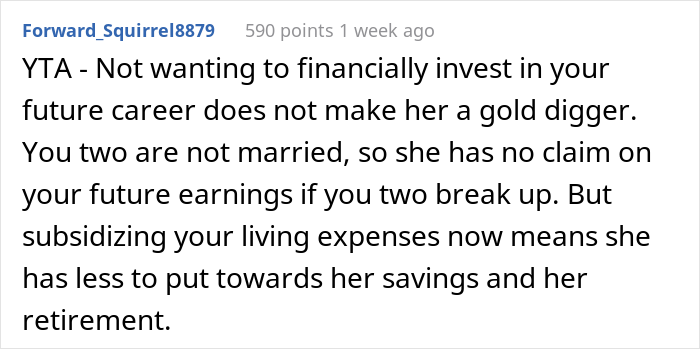 Forward_Squirrel8879 590 points 1 week ago

YTA - Not wanting to financially invest in your future career does not make her a gold digger. You two are not married, so she has no claim on your future earnings if you two break up. But subsidizing your living expenses now means she has less to put towards her savings and her retirement.